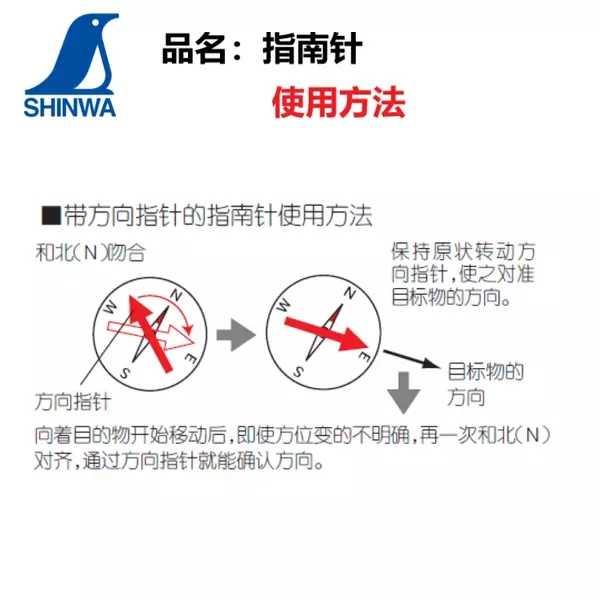 SHINWA

品名：指南针

使用方法

■带方向指针的指南针使用方法

和北(N)吻合

W N E S

方向指针

保持原状转动方向指针，使之对准目标物的方向。

W N E S

目标物的方向

向着目的物开始移动后，即使方位变的不明确，再一次和北(N)对齐，通过方向指针就能确认方向。